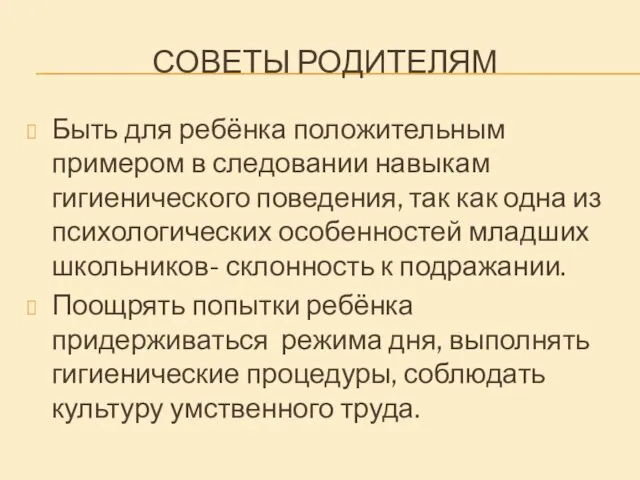 СОВЕТЫ РОДИТЕЛЯМ

Быть для ребёнка положительным примером в следовании навыкам гигиенического поведения, так как одна из психологических особенностей младших школьников- склонность к подражании.

Поощрять попытки ребёнка придерживаться режима дня, выполнять гигиенические процедуры, соблюдать культуру умственного труда.